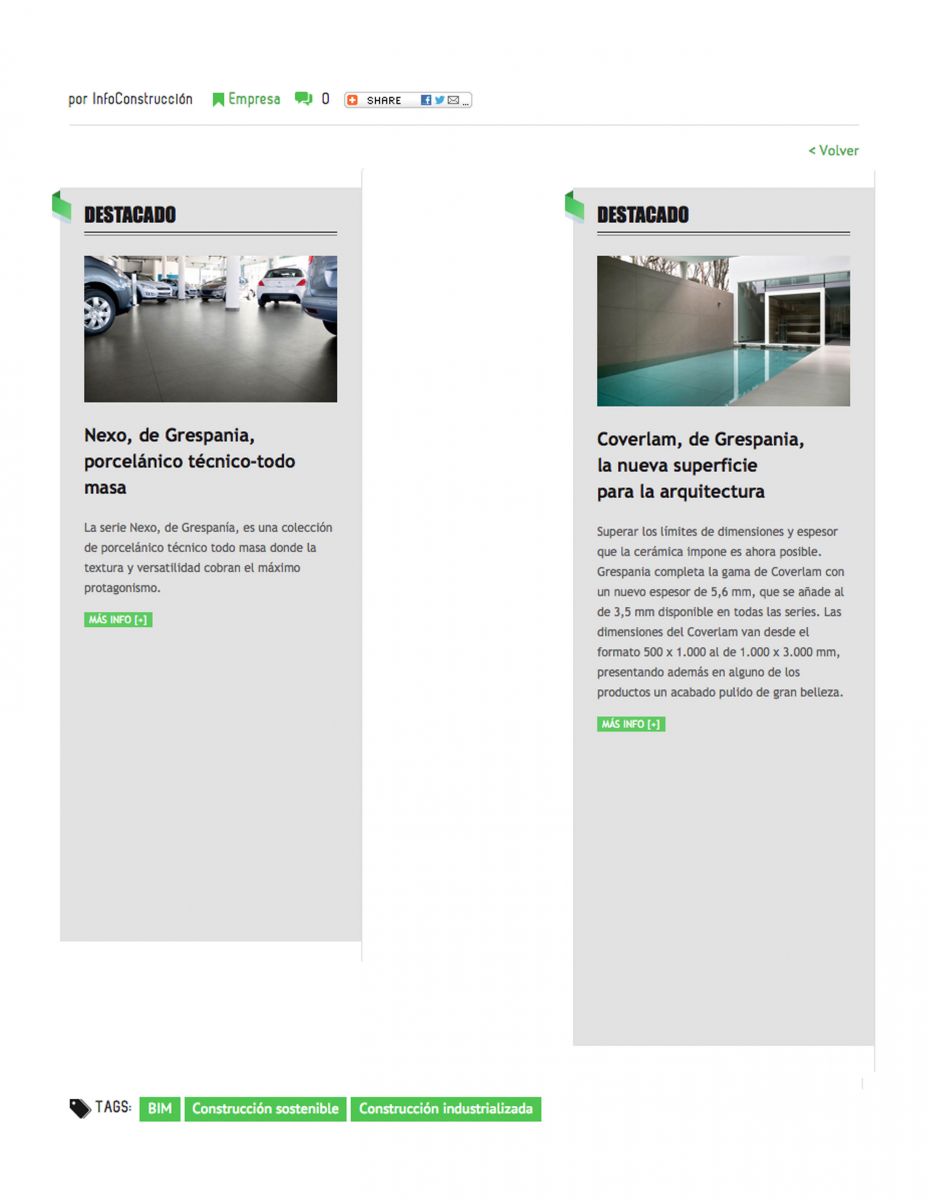 por InfoConstrucción Empresa 0 SHARE

< Volver

DESTACADO

Nexo, de Grespania, porcelánico técnico-todo masa

La serie Nexo, de Grespania, es una colección de porcelánico técnico todo masa donde la textura y versatilidad cobran el máximo protagonismo.

MÁS INFO [+]

DESTACADO

Coverlam, de Grespania, la nueva superficie para la arquitectura

Superar los límites de dimensiones y espesor que la cerámica impone es ahora posible. Grespania completa la gama de Coverlam con un nuevo espesor de 5,6 mm, que se añade al de 3,5 mm disponible en todas las series. Las dimensiones del Coverlam van desde el formato 500 x 1.000 al de 1.000 x 3.000 mm, presentando además en alguno de los productos un acabado pulido de gran belleza.

MÁS INFO [+]

TAGS: BIM Construcción sostenible Construcción industrializada